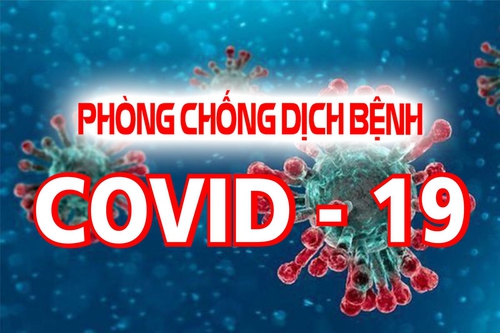 PHÒNG CHỐNG DỊCH BỆNH
COVID - 19